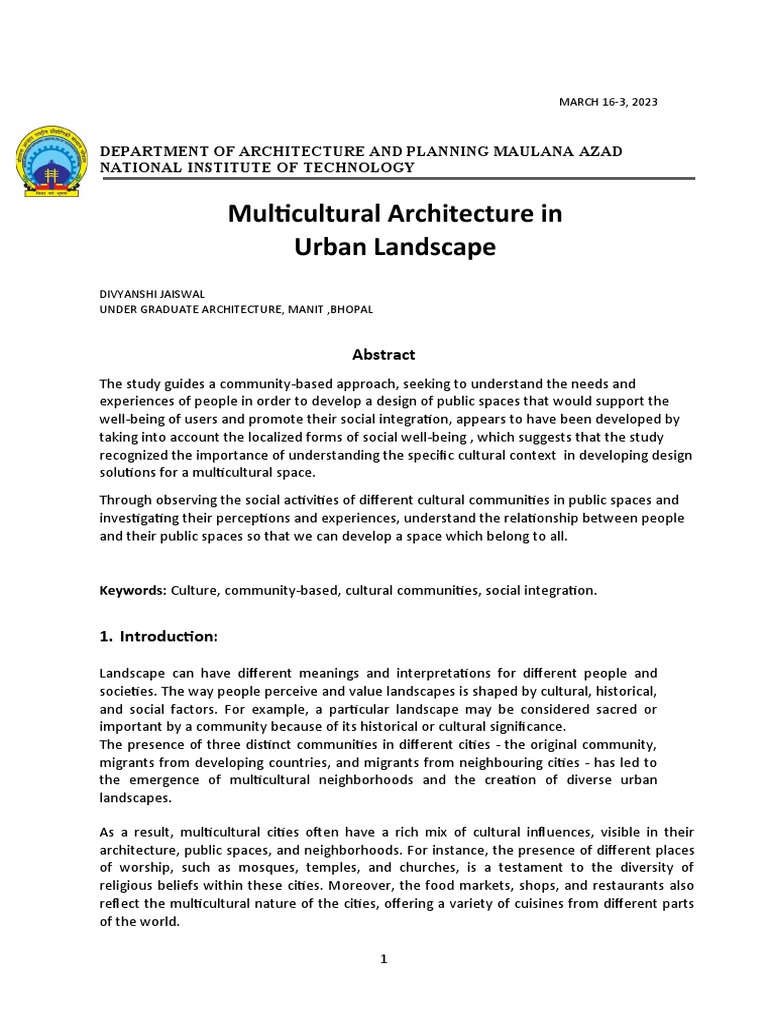 MARCH 16-3, 2023

DEPARTMENT OF ARCHITECTURE AND PLANNING MAULANA AZAD NATIONAL INSTITUTE OF TECHNOLOGY

Multicultural Architecture in Urban Landscape

DIVYANSHI JAISWAL
UNDER GRADUATE ARCHITECTURE, MANIT ,BHOPAL

Abstract

The study guides a community-based approach, seeking to understand the needs and experiences of people in order to develop a design of public spaces that would support the well-being of users and promote their social integration, appears to have been developed by taking into account the localized forms of social well-being , which suggests that the study recognized the importance of understanding the specific cultural context in developing design solutions for a multicultural space.

Through observing the social activities of different cultural communities in public spaces and investigating their perceptions and experiences, understand the relationship between people and their public spaces so that we can develop a space which belong to all.

Keywords: Culture, community-based, cultural communities, social integration.

1. Introduction:

Landscape can have different meanings and interpretations for different people and societies. The way people perceive and value landscapes is shaped by cultural, historical, and social factors. For example, a particular landscape may be considered sacred or important by a community because of its historical or cultural significance.
The presence of three distinct communities in different cities - the original community, migrants from developing countries, and migrants from neighbouring cities - has led to the emergence of multicultural neighborhoods and the creation of diverse urban landscapes.

As a result, multicultural cities often have a rich mix of cultural influences, visible in their architecture, public spaces, and neighborhoods. For instance, the presence of different places of worship, such as mosques, temples, and churches, is a testament to the diversity of religious beliefs within these cities. Moreover, the food markets, shops, and restaurants also reflect the multicultural nature of the cities, offering a variety of cuisines from different parts of the world.

1